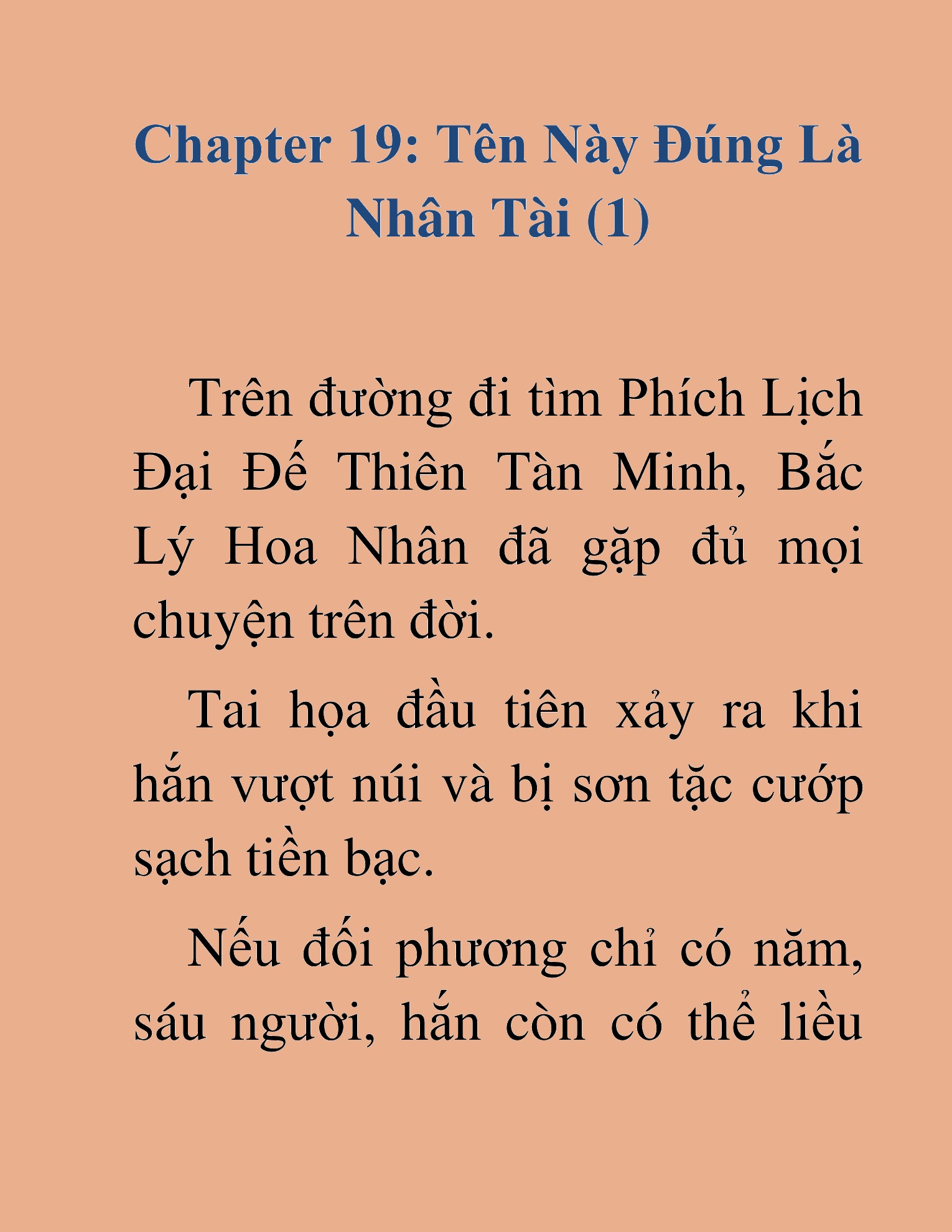 Chapter 19: Tên Này Đúng Là Nhân Tài (1)

Trên đường đi tìm Phích Lịch Đại Đế Thiên Tàn Minh, Bắc Lý Hoa Nhân đã gặp đủ mọi chuyện trên đời.

Tai họa đầu tiên xảy ra khi hắn vượt núi và bị sơn tặc cướp sạch tiền bạc.

Nếu đối phương chỉ có năm, sáu người, hắn còn có thể liều